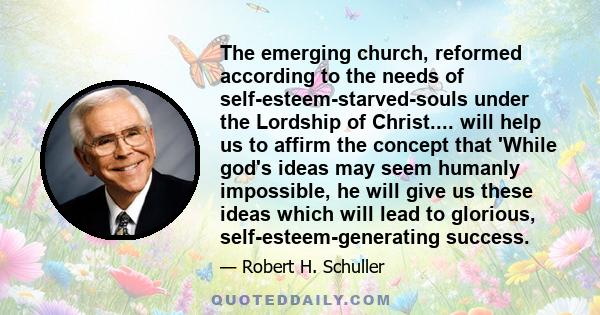 The emerging church, reformed according to the needs of self-esteem-starved-souls under the Lordship of Christ.... will help us to affirm the concept that 'While god's ideas may seem humanly impossible, he will give us these ideas which will lead to glorious, self-esteem-generating success.

— Robert H. Schuller

QUOTEDDAILY.COM